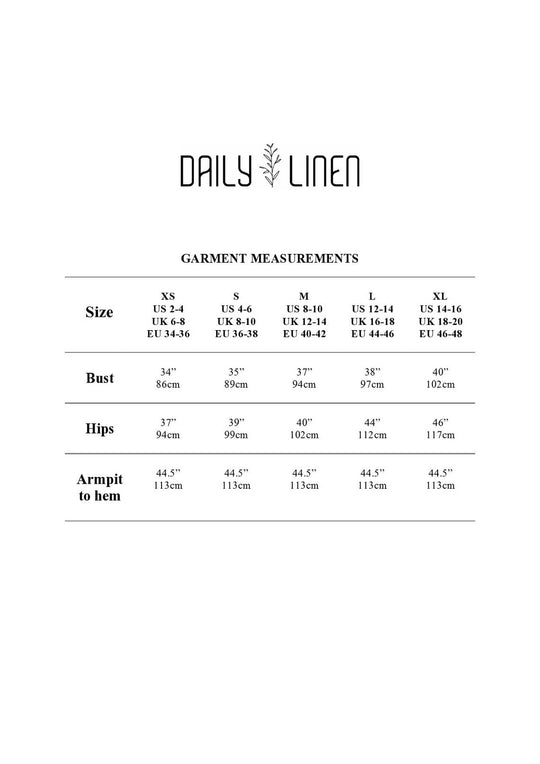 DAILY LINEN

GARMENT MEASUREMENTS

| Size | XS US 2-4 UK 6-8 EU 34-36 | S US 4-6 UK 8-10 EU 36-38 | M US 8-10 UK 12-14 EU 40-42 | L US 12-14 UK 16-18 EU 44-46 | XL US 14-16 UK 18-20 EU 46-48 |
|---|---|---|---|---|---|
| Bust | 34" 86cm | 35" 89cm | 37" 94cm | 38" 97cm | 40" 102cm |
| Hips | 37" 94cm | 39" 99cm | 40" 102cm | 44" 112cm | 46" 117cm |
| Armpit to hem | 44.5" 113cm | 44.5" 113cm | 44.5" 113cm | 44.5" 113cm | 44.5" 113cm |